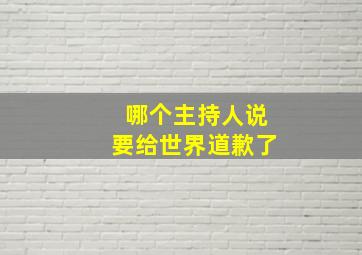 哪个主持人说
要给世界道歉了